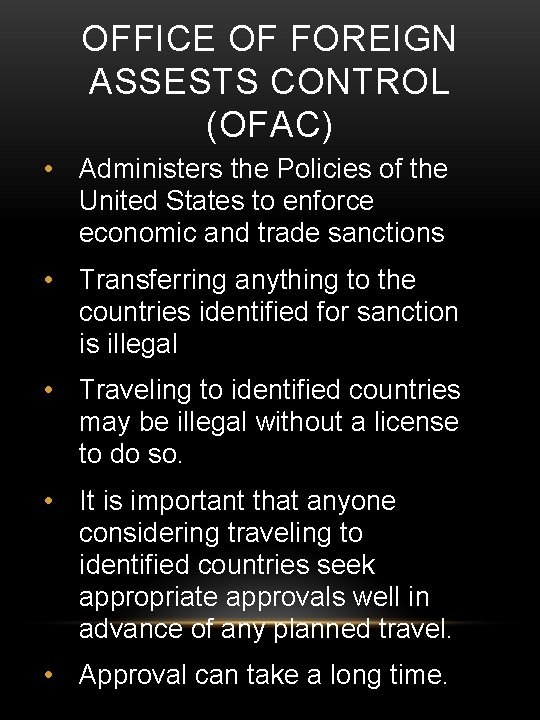 OFFICE OF FOREIGN ASSESTS CONTROL (OFAC)

• Administers the Policies of the United States to enforce economic and trade sanctions

• Transferring anything to the countries identified for sanction is illegal

• Traveling to identified countries may be illegal without a license to do so.

• It is important that anyone considering traveling to identified countries seek appropriate approvals well in advance of any planned travel.

• Approval can take a long time.